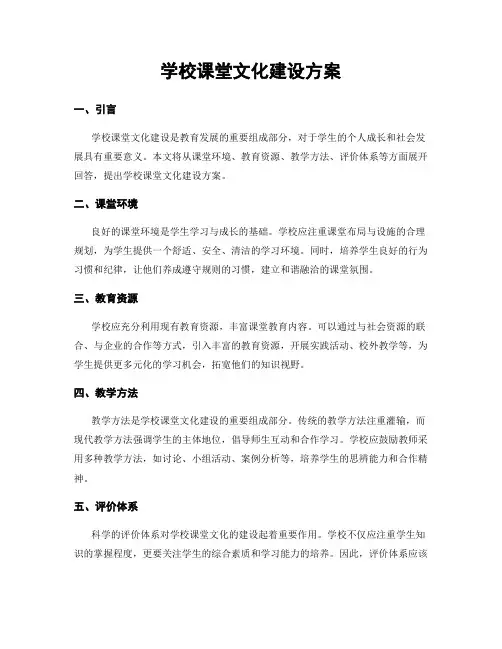 学校课堂文化建设方案

一、引言

学校课堂文化建设是教育发展的重要组成部分，对于学生的个人成长和社会发展具有重要意义。本文将从课堂环境、教育资源、教学方法、评价体系等方面展开回答，提出学校课堂文化建设方案。

二、课堂环境

良好的课堂环境是学生学习与成长的基础。学校应注重课堂布局与设施的合理规划，为学生提供一个舒适、安全、清洁的学习环境。同时，培养学生良好的行为习惯和纪律，让他们养成遵守规则的习惯，建立和谐融洽的课堂氛围。

三、教育资源

学校应充分利用现有教育资源，丰富课堂教育内容。可以通过与社会资源的联合、与企业的合作等方式，引入丰富的教育资源，开展实践活动、校外教学等，为学生提供更多元化的学习机会，拓宽他们的知识视野。

四、教学方法

教学方法是学校课堂文化建设的重要组成部分。传统的教学方法注重灌输，而现代教学方法强调学生的主体地位，倡导师生互动和合作学习。学校应鼓励教师采用多种教学方法，如讨论、小组活动、案例分析等，培养学生的思辨能力和合作精神。

五、评价体系

科学的评价体系对学校课堂文化的建设起着重要作用。学校不仅应注重学生知识的掌握程度，更要关注学生的综合素质和学习能力的培养。因此，评价体系应该